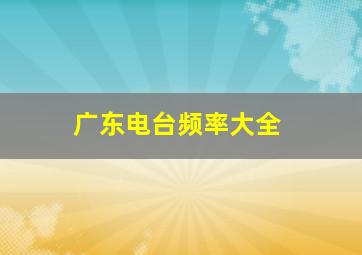 广东电台频率大全